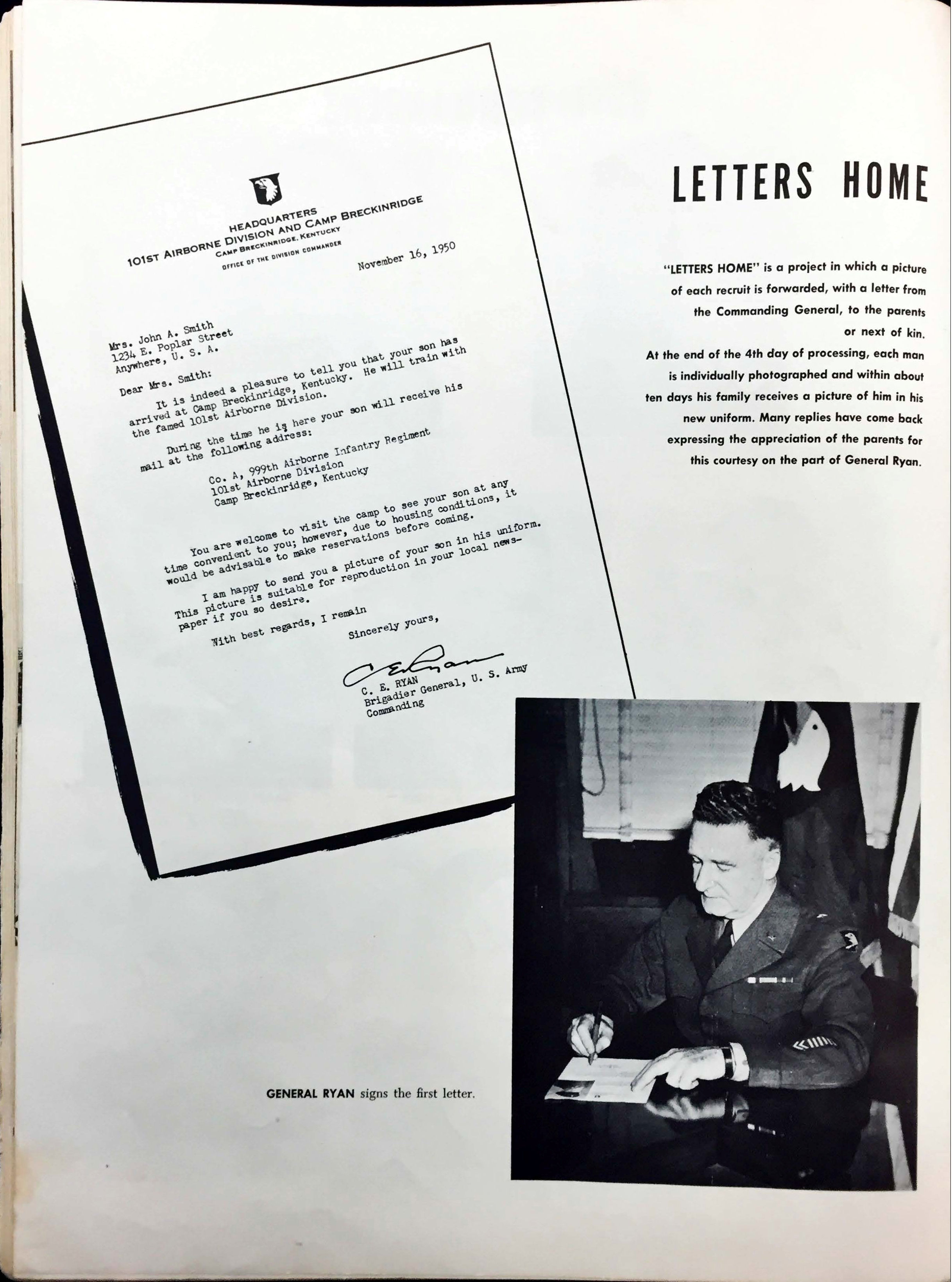 HEADQUARTERS
101ST AIRBORNE DIVISION AND CAMP BRECKINRIDGE
CAMP BRECKINRIDGE, KENTUCKY
OFFICE OF THE DIVISION COMMANDER

November 16, 1950

Mrs. John A. Smith
1234 E. Poplar Street
Anywhere, U. S. A.

Dear Mrs. Smith:

It is indeed a pleasure to tell you that your son has arrived at Camp Breckinridge, Kentucky. He will train with the famed 101st Airborne Division.

During the time he is here your son will receive his mail at the following address:

Co. A, 999th Airborne Infantry Regiment
101st Airborne Division
Camp Breckinridge, Kentucky

You are welcome to visit the camp to see your son at any time convenient to you; however, due to housing conditions, it would be advisable to make reservations before coming.

I am happy to send you a picture of your son in his uniform. This picture is suitable for reproduction in your local newspaper if you so desire.

With best regards, I remain

Sincerely yours,

C E Ryan

C. E. RYAN
Brigadier General, U. S. Army
Commanding

LETTERS HOME

"LETTERS HOME" is a project in which a picture of each recruit is forwarded, with a letter from the Commanding General, to the parents or next of kin.
At the end of the 4th day of processing, each man is individually photographed and within about ten days his family receives a picture of him in his new uniform. Many replies have come back expressing the appreciation of the parents for this courtesy on the part of General Ryan.

GENERAL RYAN signs the first letter.